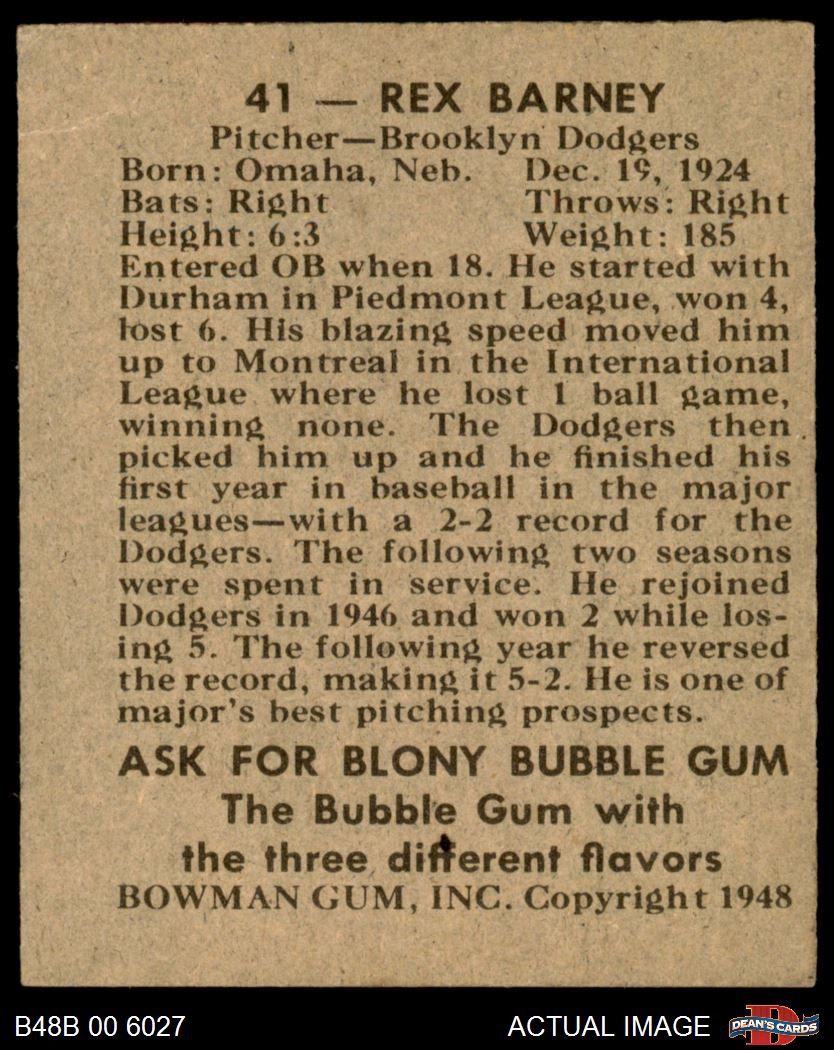 41 — REX BARNEY
Pitcher—Brooklyn Dodgers
Born: Omaha, Neb. Dec. 19, 1924
Bats: Right Throws: Right
Height: 6:3 Weight: 185
Entered OB when 18. He started with Durham in Piedmont League, won 4, lost 6. His blazing speed moved him up to Montreal in the International League where he lost 1 ball game, winning none. The Dodgers then picked him up and he finished his first year in baseball in the major leagues—with a 2-2 record for the Dodgers. The following two seasons were spent in service. He rejoined Dodgers in 1946 and won 2 while losing 5. The following year he reversed the record, making it 5-2. He is one of major's best pitching prospects.

ASK FOR BLONY BUBBLE GUM
The Bubble Gum with
the three different flavors
BOWMAN GUM, INC. Copyright 1948

B48B 00 6027
ACTUAL IMAGE
DEAN'S CARDS